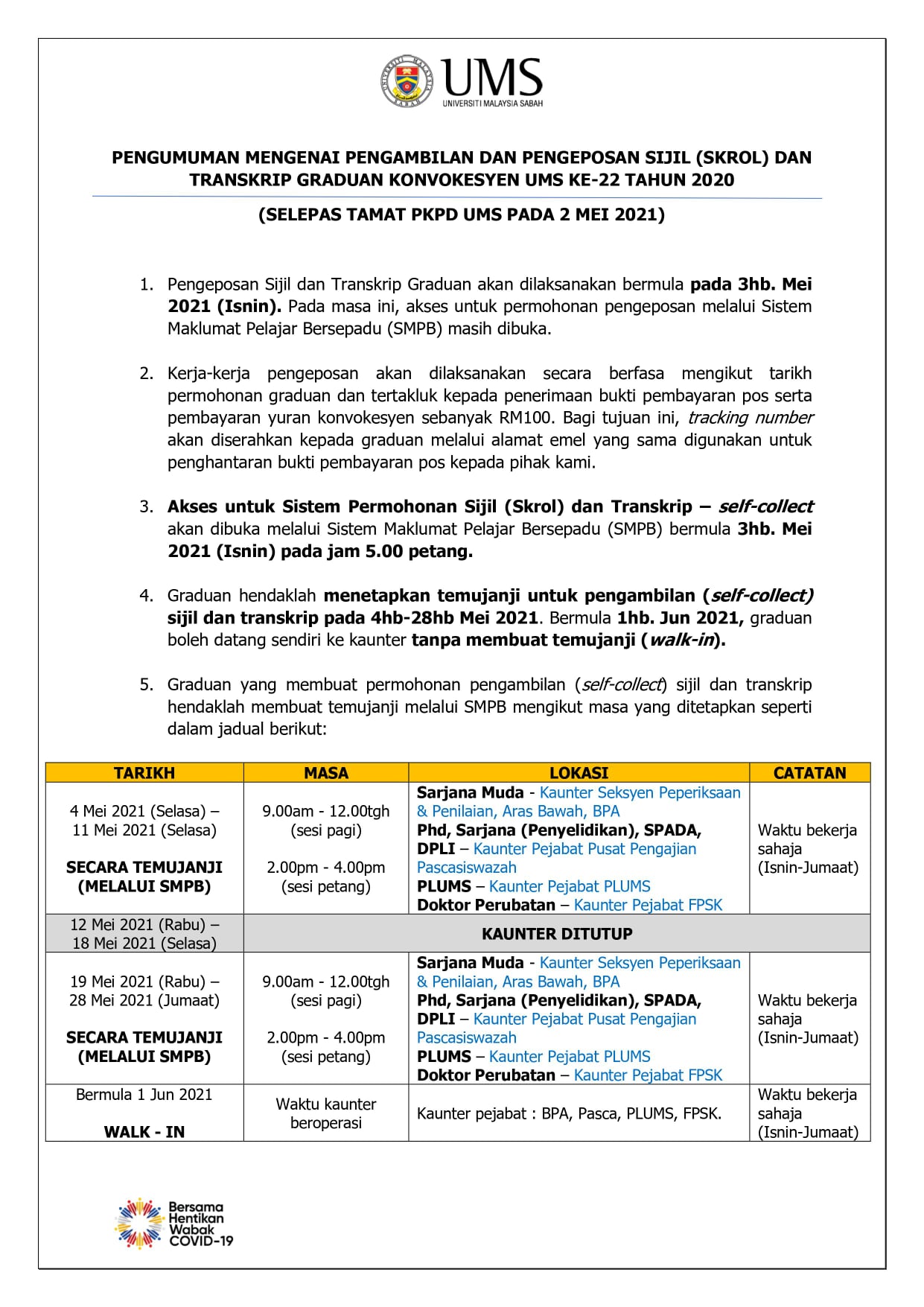 UMS
UNIVERSITI MALAYSIA SABAH

PENGUMUMAN MENGENAI PENGAMBILAN DAN PENGEPOSAN SIJIL (SKROL) DAN TRANSKRIP GRADUAN KONVOKESYEN UMS KE-22 TAHUN 2020

(SELEPAS TAMAT PKPD UMS PADA 2 MEI 2021)

1. Pengeposan Sijil dan Transkrip Graduan akan dilaksanakan bermula pada 3hb. Mei 2021 (Isnin). Pada masa ini, akses untuk permohonan pengeposan melalui Sistem Maklumat Pelajar Bersepadu (SMPB) masih dibuka.

2. Kerja-kerja pengeposan akan dilaksanakan secara berfasa mengikut tarikh permohonan graduan dan tertakluk kepada penerimaan bukti pembayaran pos serta pembayaran yuran konvokesyen sebanyak RM100. Bagi tujuan ini, tracking number akan diserahkan kepada graduan melalui alamat emel yang sama digunakan untuk penghantaran bukti pembayaran pos kepada pihak kami.

3. Akses untuk Sistem Permohonan Sijil (Skrol) dan Transkrip – self-collect akan dibuka melalui Sistem Maklumat Pelajar Bersepadu (SMPB) bermula 3hb. Mei 2021 (Isnin) pada jam 5.00 petang.

4. Graduan hendaklah menetapkan temujanji untuk pengambilan (self-collect) sijil dan transkrip pada 4hb-28hb Mei 2021. Bermula 1hb. Jun 2021, graduan boleh datang sendiri ke kaunter tanpa membuat temujanji (walk-in).

5. Graduan yang membuat permohonan pengambilan (self-collect) sijil dan transkrip hendaklah membuat temujanji melalui SMPB mengikut masa yang ditetapkan seperti dalam jadual berikut:

| TARIKH | MASA | LOKASI | CATATAN |
|---|---|---|---|
| 4 Mei 2021 (Selasa) – 11 Mei 2021 (Selasa) SECARA TEMUJANJI (MELALUI SMPB) | 9.00am - 12.00tgh (sesi pagi) 2.00pm - 4.00pm (sesi petang) | Sarjana Muda - Kaunter Seksyen Peperiksaan & Penilaian, Aras Bawah, BPA Phd, Sarjana (Penyelidikan), SPADA, DPLI – Kaunter Pejabat Pusat Pengajian Pascasiswazah PLUMS – Kaunter Pejabat PLUMS Doktor Perubatan – Kaunter Pejabat FPSK | Waktu bekerja sahaja (Isnin-Jumaat) |
| 12 Mei 2021 (Rabu) – 18 Mei 2021 (Selasa) | KAUNTER DITUTUP | | |
| 19 Mei 2021 (Rabu) – 28 Mei 2021 (Jumaat) SECARA TEMUJANJI (MELALUI SMPB) | 9.00am - 12.00tgh (sesi pagi) 2.00pm - 4.00pm (sesi petang) | Sarjana Muda - Kaunter Seksyen Peperiksaan & Penilaian, Aras Bawah, BPA Phd, Sarjana (Penyelidikan), SPADA, DPLI – Kaunter Pejabat Pusat Pengajian Pascasiswazah PLUMS – Kaunter Pejabat PLUMS Doktor Perubatan – Kaunter Pejabat FPSK | Waktu bekerja sahaja (Isnin-Jumaat) |
| Bermula 1 Jun 2021 WALK - IN | Waktu kaunter beroperasi | Kaunter pejabat : BPA, Pasca, PLUMS, FPSK. | Waktu bekerja sahaja (Isnin-Jumaat) |

Bersama Hentikan Wabak COVID-19